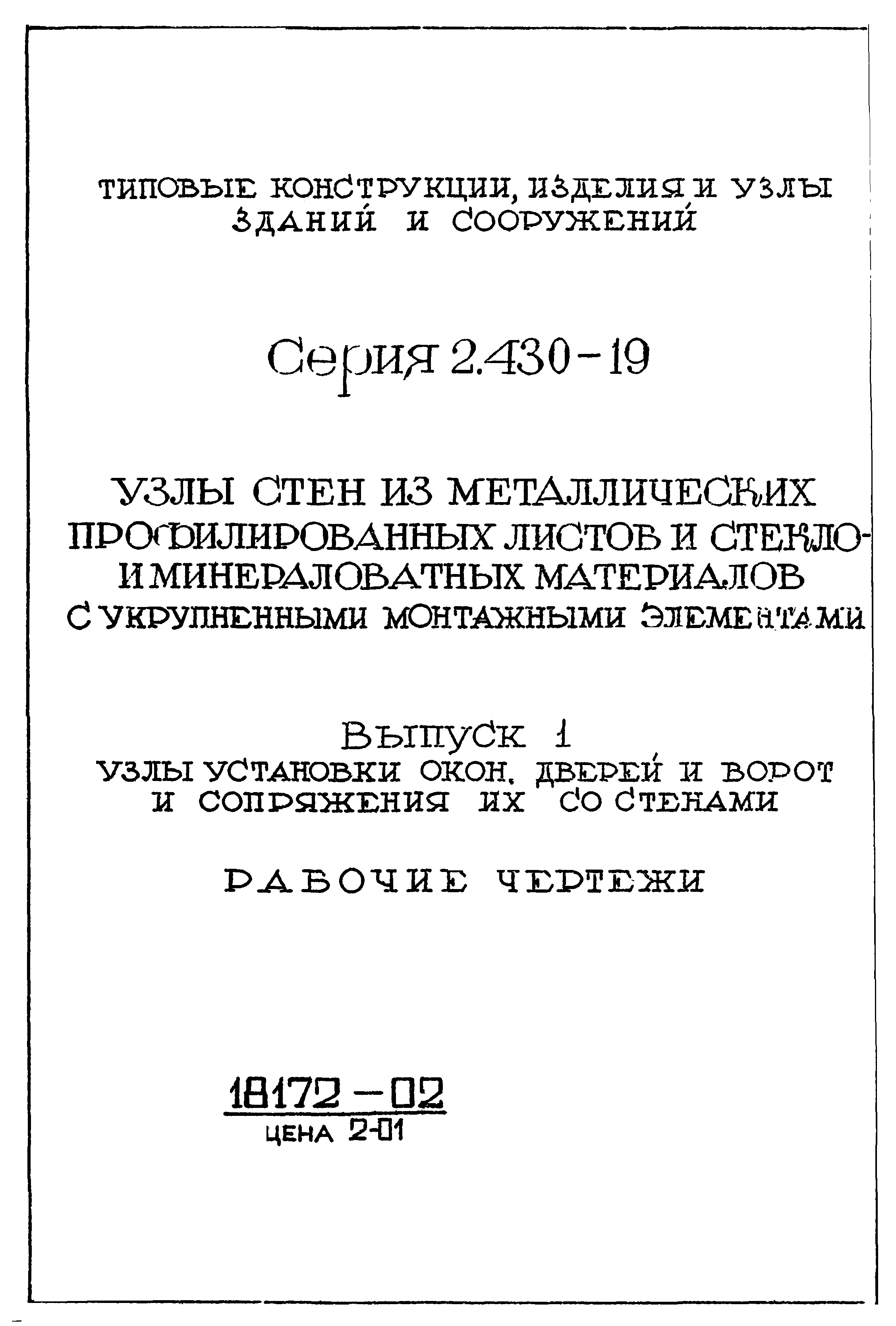 ТИПОВЫЕ КОНСТРУКЦИИ, ИЗДЕЛИЯ И УЗЛЫ ЗДАНИЙ И СООРУЖЕНИЙ

Серия 2.430-19

УЗЛЫ СТЕН ИЗ МЕТАЛЛИЧЕСКИХ ПРОФИЛИРОВАННЫХ ЛИСТОВ И СТЕКЛО- И МИНЕРАЛОВАТНЫХ МАТЕРИАЛОВ С УКРУПНЕННЫМИ МОНТАЖНЫМИ ЭЛЕМЕНТАМИ

Выпуск 1
УЗЛЫ УСТАНОВКИ ОКОН, ДВЕРЕЙ И ВОРОТ И СОПРЯЖЕНИЯ ИХ СО СТЕНАМИ

РАБОЧИЕ ЧЕРТЕЖИ

18172-02
ЦЕНА 2-01